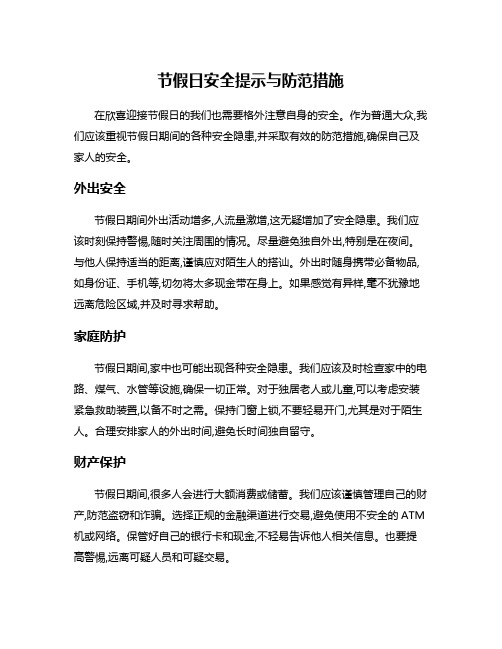 节假日安全提示与防范措施

在欣喜迎接节假日的我们也需要格外注意自身的安全。作为普通大众,我们应该重视节假日期间的各种安全隐患,并采取有效的防范措施,确保自己及家人的安全。

外出安全

节假日期间外出活动增多,人流量激增,这无疑增加了安全隐患。我们应该时刻保持警惕,随时关注周围的情况。尽量避免独自外出,特别是在夜间。与他人保持适当的距离,谨慎应对陌生人的搭讪。外出时随身携带必备物品,如身份证、手机等,切勿将太多现金带在身上。如果感觉有异样,毫不犹豫地远离危险区域,并及时寻求帮助。

家庭防护

节假日期间,家中也可能出现各种安全隐患。我们应该及时检查家中的电路、煤气、水管等设施,确保一切正常。对于独居老人或儿童,可以考虑安装紧急救助装置,以备不时之需。保持门窗上锁,不要轻易开门,尤其是对于陌生人。合理安排家人的外出时间,避免长时间独自留守。

财产保护

节假日期间,很多人会进行大额消费或储蓄。我们应该谨慎管理自己的财产,防范盗窃和诈骗。选择正规的金融渠道进行交易,避免使用不安全的 ATM 机或网络。保管好自己的银行卡和现金,不轻易告诉他人相关信息。也要提高警惕,远离可疑人员和可疑交易。